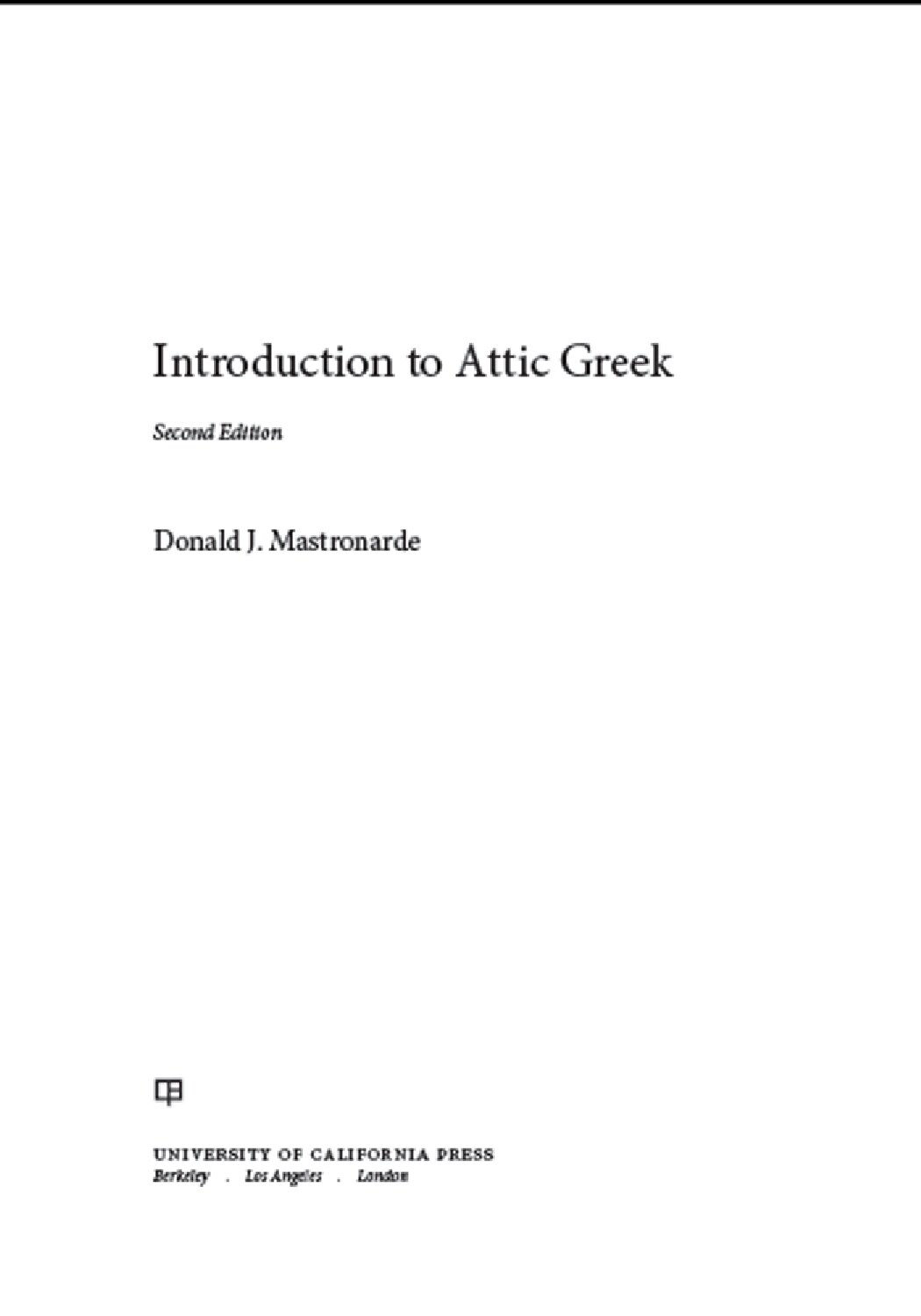 Introduction to Attic Greek

Second Edition

Donald J. Mastronarde

UNIVERSITY OF CALIFORNIA PRESS
Berkeley . Los Angeles . London